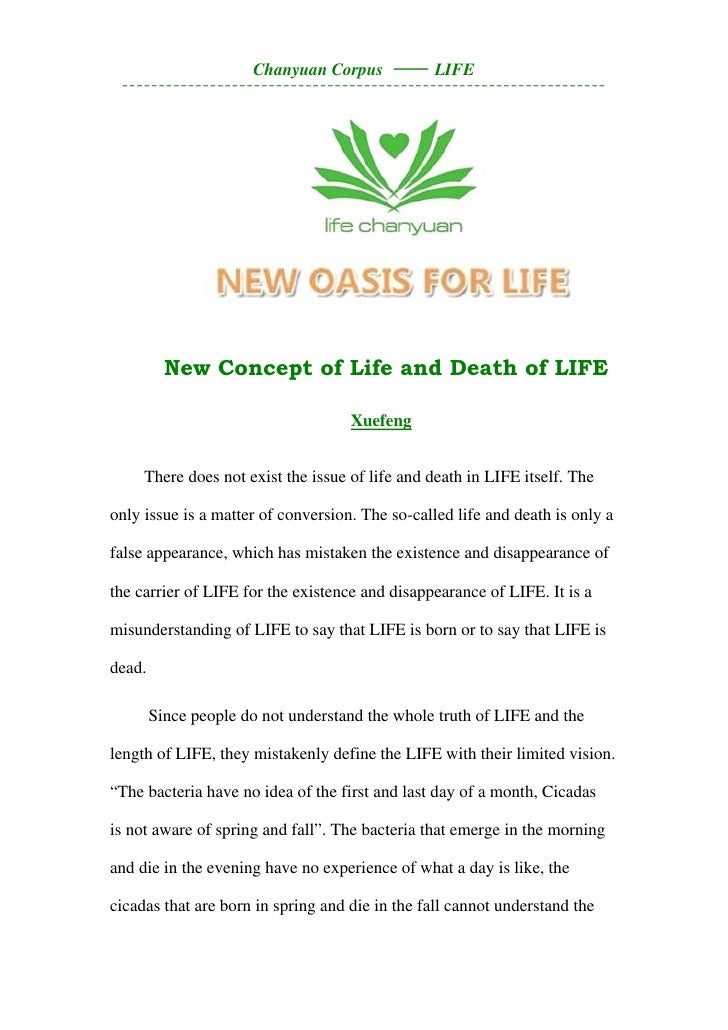 Chanyuan Corpus —— LIFE

life chanyuan

NEW OASIS FOR LIFE

New Concept of Life and Death of LIFE

Xuefeng

There does not exist the issue of life and death in LIFE itself. The only issue is a matter of conversion. The so-called life and death is only a false appearance, which has mistaken the existence and disappearance of the carrier of LIFE for the existence and disappearance of LIFE. It is a misunderstanding of LIFE to say that LIFE is born or to say that LIFE is dead.

Since people do not understand the whole truth of LIFE and the length of LIFE, they mistakenly define the LIFE with their limited vision. “The bacteria have no idea of the first and last day of a month, Cicadas is not aware of spring and fall”. The bacteria that emerge in the morning and die in the evening have no experience of what a day is like, the cicadas that are born in spring and die in the fall cannot understand the